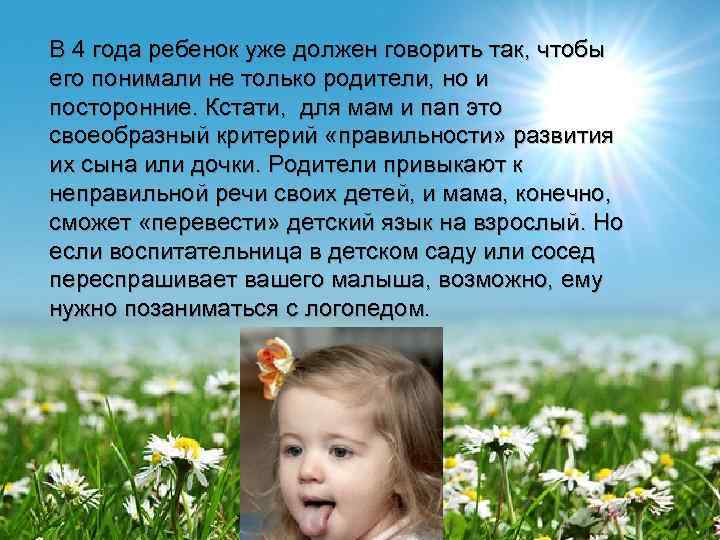 В 4 года ребенок уже должен говорить так, чтобы его понимали не только родители, но и посторонние. Кстати,  для мам и пап это своеобразный критерий «правильности» развития их сына или дочки. Родители привыкают к неправильной речи своих детей, и мама, конечно, сможет «перевести» детский язык на взрослый. Но если воспитательница в детском саду или сосед переспрашивает вашего малыша, возможно, ему нужно позаниматься с логопедом.